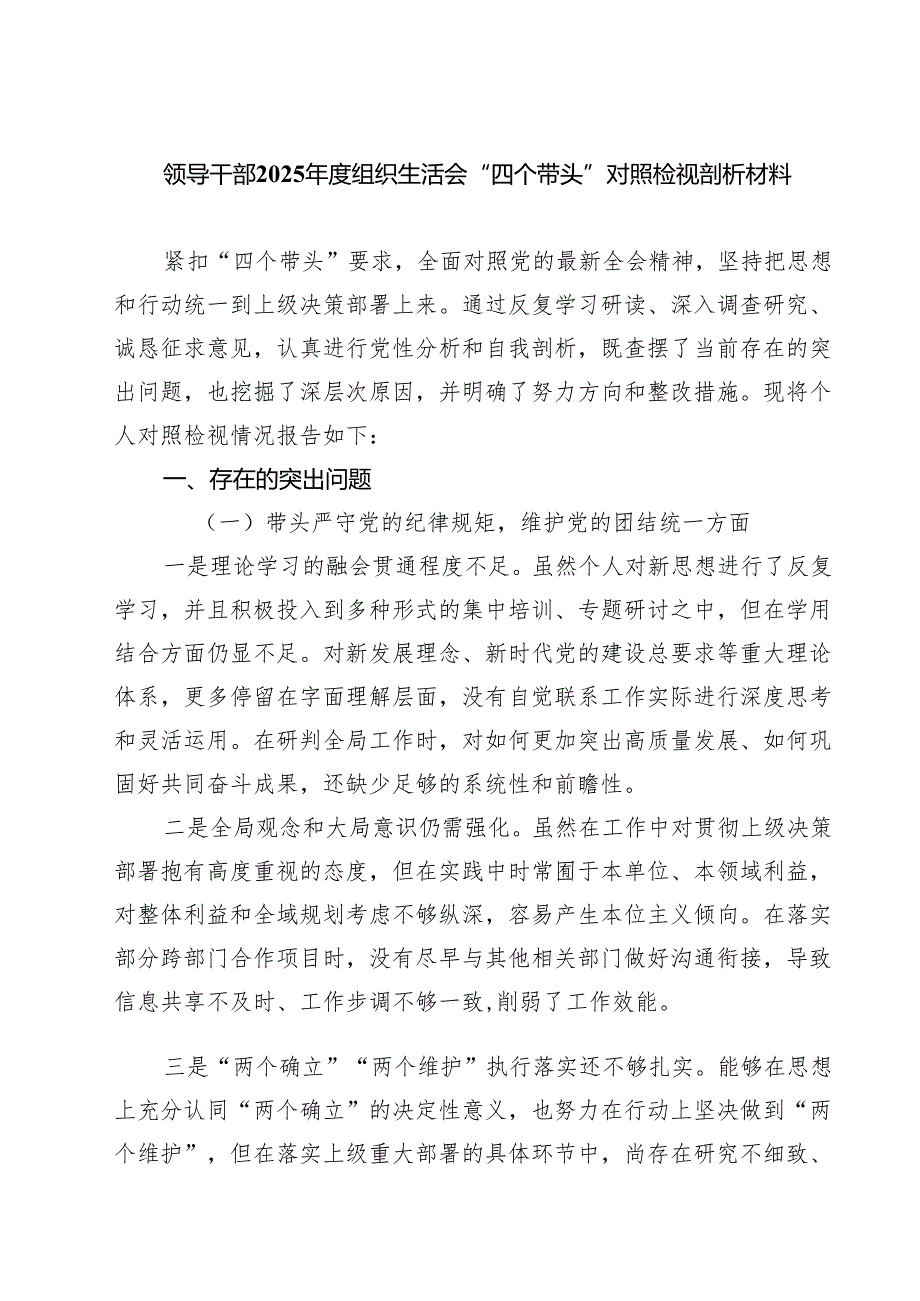 领导干部2025年度组织生活会“四个带头”对照检视剖析材料

紧扣“四个带头”要求，全面对照党的最新全会精神，坚持把思想和行动统一到上级决策部署上来。通过反复学习研读、深入调查研究、诚恳征求意见，认真进行党性分析和自我剖析，既查摆了当前存在的突出问题，也挖掘了深层次原因，并明确了努力方向和整改措施。现将个人对照检视情况报告如下：

一、存在的突出问题

（一）带头严守党的纪律规矩，维护党的团结统一方面

一是理论学习的融会贯通程度不足。虽然个人对新思想进行了反复学习，并且积极投入到多种形式的集中培训、专题研讨之中，但在学用结合方面仍显不足。对新发展理念、新时代党的建设总要求等重大理论体系，更多停留在字面理解层面，没有自觉联系工作实际进行深度思考和灵活运用。在研判全局工作时，对如何更加突出高质量发展、如何巩固好共同奋斗成果，还缺少足够的系统性和前瞻性。

二是全局观念和大局意识仍需强化。虽然在工作中对贯彻上级决策部署抱有高度重视的态度，但在实践中时常囿于本单位、本领域利益，对整体利益和全域规划考虑不够纵深，容易产生本位主义倾向。在落实部分跨部门合作项目时，没有尽早与其他相关部门做好沟通衔接，导致信息共享不及时、工作步调不够一致,削弱了工作效能。

三是“两个确立”“两个维护”执行落实还不够扎实。能够在思想上充分认同“两个确立”的决定性意义，也努力在行动上坚决做到“两个维护”，但在落实上级重大部署的具体环节中，尚存在研究不细致、